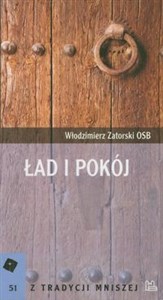 Włodzimierz Zatorski OSB

ŁAD I POKÓJ

51 Z TRADYCJI MNISZEJ